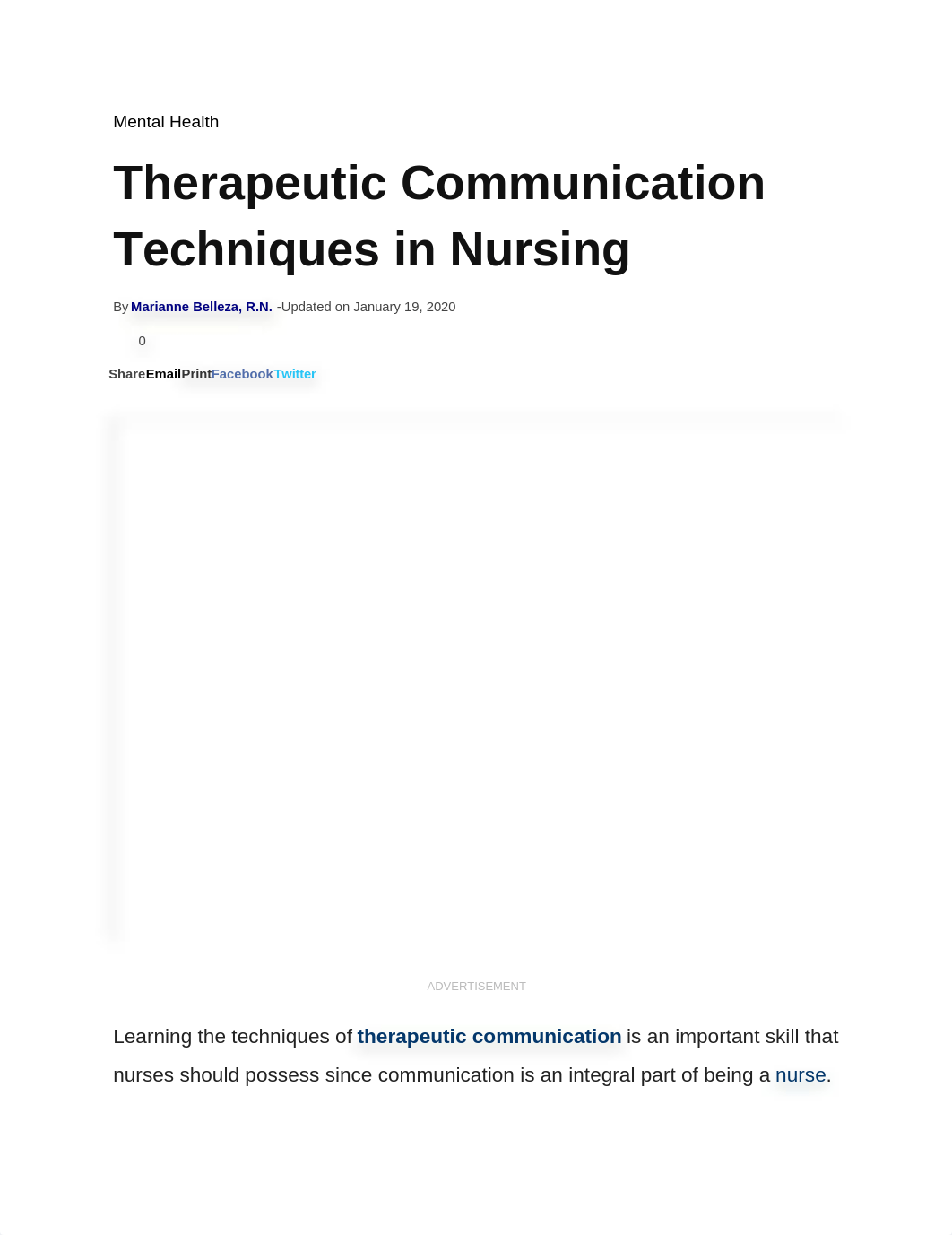 Mental Health

Therapeutic Communication Techniques in Nursing

By Marianne Belleza, R.N. -Updated on January 19, 2020

0

ShareEmailPrintFacebookTwitter

ADVERTISEMENT

Learning the techniques of therapeutic communication is an important skill that nurses should possess since communication is an integral part of being a nurse.